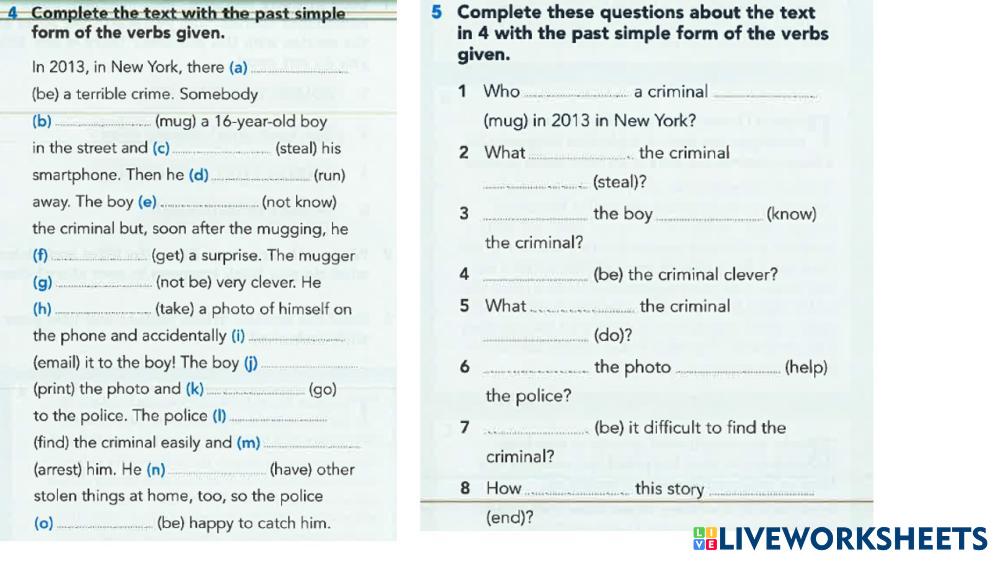 4 Complete the text with the past simple form of the verbs given.

In 2013, in New York, there (a) ____ (be) a terrible crime. Somebody (b) ____ (mug) a 16-year-old boy in the street and (c) ____ (steal) his smartphone. Then he (d) ____ (run) away. The boy (e) ____ (not know) the criminal but, soon after the mugging, he (f) ____ (get) a surprise. The mugger (g) ____ (not be) very clever. He (h) ____ (take) a photo of himself on the phone and accidentally (i) ____ (email) it to the boy! The boy (j) ____ (print) the photo and (k) ____ (go) to the police. The police (l) ____ (find) the criminal easily and (m) ____ (arrest) him. He (n) ____ (have) other stolen things at home, too, so the police (o) ____ (be) happy to catch him.

5 Complete these questions about the text in 4 with the past simple form of the verbs given.

1 Who ____ a criminal ____ (mug) in 2013 in New York?

2 What ____ the criminal ____ (steal)?

3 ____ the boy ____ (know) the criminal?

4 ____ (be) the criminal clever?

5 What ____ the criminal ____ (do)?

6 ____ the photo ____ (help) the police?

7 ____ (be) it difficult to find the criminal?

8 How ____ this story ____ (end)?

LIVEWORKSHEETS